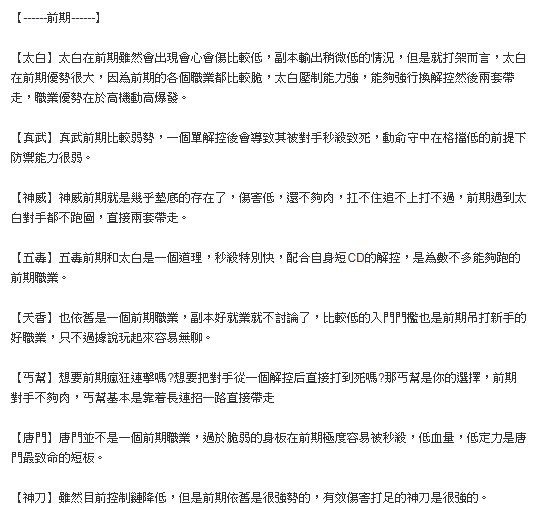 【------前期------】

【太白】太白在前期雖然會出現會心會傷比較低，副本輸出稍微低的情況，但是就打架而言，太白在前期優勢很大，因為前期的各個職業都比較脆，太白壓制能力強，能夠強行換解控然後兩套帶走，職業優勢在於高機動高爆發。

【真武】真武前期比較弱勢，一個單解控後會導致其被對手秒殺致死，動命守中在格擋低的前提下防禦能力很弱。

【神威】神威前期就是幾乎墊底的存在了，傷害低，還不夠肉，扛不住追不上打不過，前期遇到太白對手都不跑圖，直接兩套帶走。

【五毒】五毒前期和太白是一個道理，秒殺特別快，配合自身短CD的解控，是為數不多能夠跑的前期職業。

【天香】也依舊是一個前期職業，副本好就業就不討論了，比較低的入門門檻也是前期吊打新手的好職業，只不過據說玩起來容易無聊。

【丐幫】想要前期瘋狂連擊嗎?想要把對手從一個解控后直接打到死嗎?那丐幫是你的選擇，前期對手不夠肉，丐幫基本是靠着長連招一路直接帶走

【唐門】唐門並不是一個前期職業，過於脆弱的身板在前期極度容易被秒殺，低血量，低定力是唐門最致命的短板。

【神刀】雖然目前控制鏈降低，但是前期依舊是很強勢的，有效傷害打足的神刀是很強的。